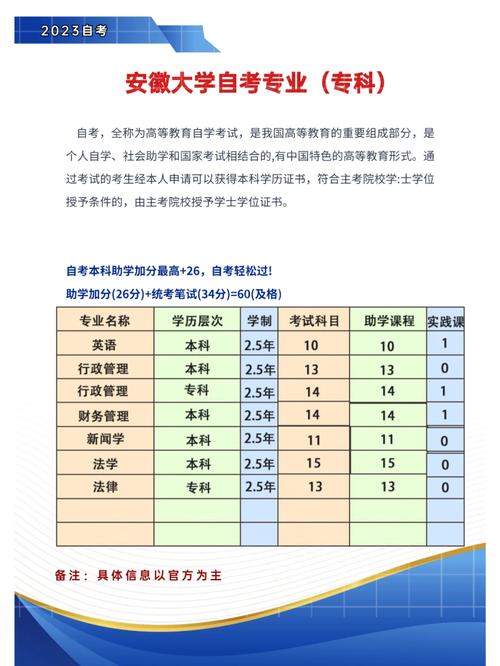 2023自考

安徽大学自考专业（专科）

自考，全称为高等教育自学考试，是我国高等教育的重要组成部分，是个人自学、社会助学和国家考试相结合的,有中国特色的高等教育形式。通过考试的考生经本人申请可以获得本科学历证书，符合主考院校学:士学位授予条件的，由主考院校授予学士学位证书。

自考本科助学加分最高+26，自考轻松过!

助学加分(26分)+统考笔试(34分)=60(及格)

| 专业名称 | 学历层次 | 学制 | 考试科目 | 助学课程 | 实践课 |
|---|---|---|---|---|---|
| 英语 | 本科 | 2.5年 | 10 | 10 | 1 |
| 行政管理 | 本科 | 2.5年 | 13 | 13 | 0 |
| 行政管理 | 专科 | 2.5年 | 14 | 14 | 1 |
| 财务管理 | 本科 | 2.5年 | 14 | 14 | 1 |
| 新闻学 | 本科 | 2.5年 | 11 | 11 | 0 |
| 法学 | 本科 | 2.5年 | 15 | 15 | 0 |
| 法律 | 专科 | 2.5年 | 13 | 13 | 0 |
| | | | | | |
| | | | | | |

备注：具体信息以官方为主